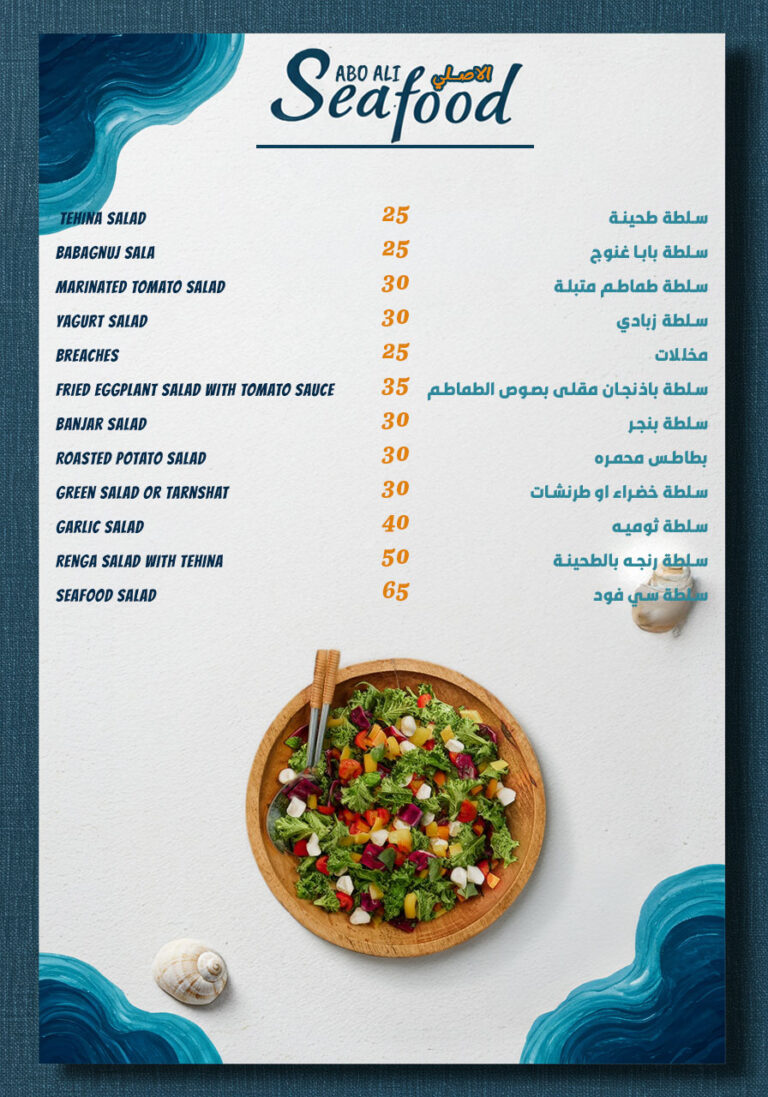 ABO ALI الاصلي
Seafood

| | | |
|---|---|---|
| TEHINA SALAD | 25 | سلطة طحينة |
| BABAGNUJ SALA | 25 | سلطة بابا غنوج |
| MARINATED TOMATO SALAD | 30 | سلطة طماطم متبلة |
| YAGURT SALAD | 30 | سلطة زبادي |
| BREACHES | 25 | مخللات |
| FRIED EGGPLANT SALAD WITH TOMATO SAUCE | 35 | سلطة باذنجان مقلى بصوص الطماطم |
| BANJAR SALAD | 30 | سلطة بنجر |
| ROASTED POTATO SALAD | 30 | بطاطس محمره |
| GREEN SALAD OR TARNSHAT | 30 | سلطة خضراء او طرنشات |
| GARLIC SALAD | 40 | سلطة ثوميه |
| RENGA SALAD WITH TEHINA | 50 | سلطة رنجه بالطحينة |
| SEAFOOD SALAD | 65 | سلطة سي فود |